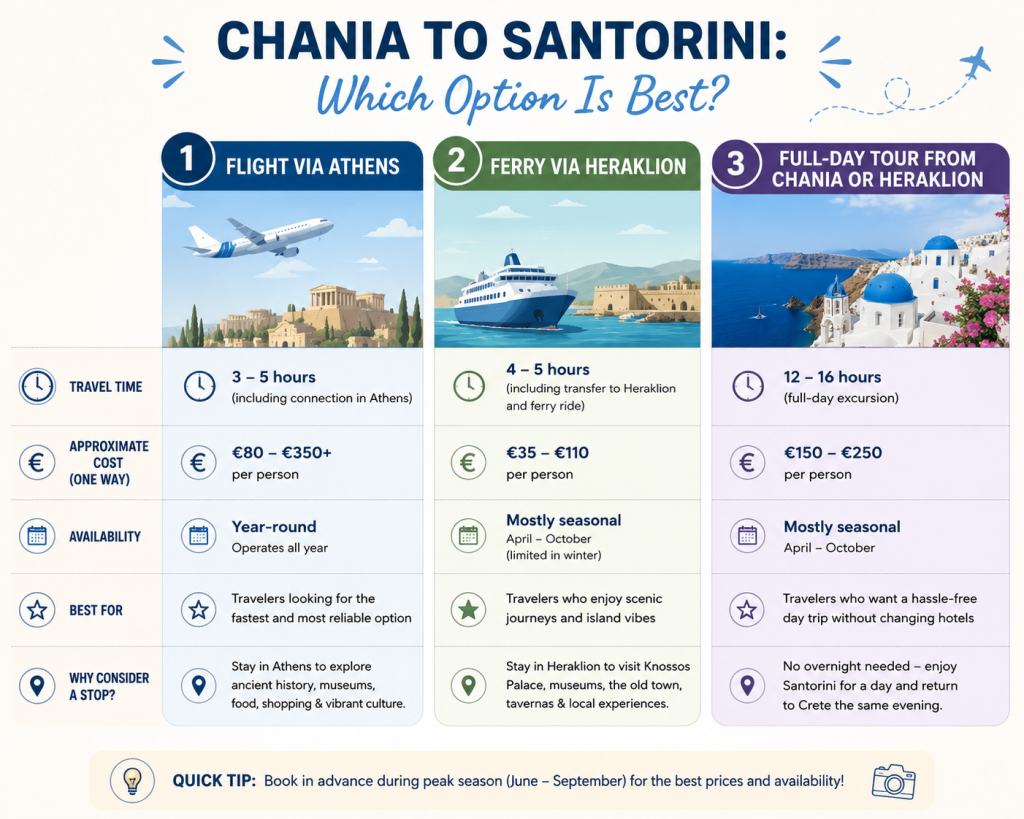 CHANIA TO SANTORINI:
Which Option Is Best?

| | 1 FLIGHT VIA ATHENS | 2 FERRY VIA HERAKLION | 3 FULL-DAY TOUR FROM CHANIA OR HERAKLION |
|---|---|---|---|
| TRAVEL TIME | 3 – 5 hours (including connection in Athens) | 4 – 5 hours (including transfer to Heraklion and ferry ride) | 12 – 16 hours (full-day excursion) |
| APPROXIMATE COST (ONE WAY) | €80 – €350+ per person | €35 – €110 per person | €150 – €250 per person |
| AVAILABILITY | Year-round Operates all year | Mostly seasonal April – October (limited in winter) | Mostly seasonal April – October |
| BEST FOR | Travelers looking for the fastest and most reliable option | Travelers who enjoy scenic journeys and island vibes | Travelers who want a hassle-free day trip without changing hotels |
| WHY CONSIDER A STOP? | Stay in Athens to explore ancient history, museums, food, shopping & vibrant culture. | Stay in Heraklion to visit Knossos Palace, museums, the old town, tavernas & local experiences. | No overnight needed – enjoy Santorini for a day and return to Crete the same evening. |

QUICK TIP: Book in advance during peak season (June – September) for the best prices and availability!